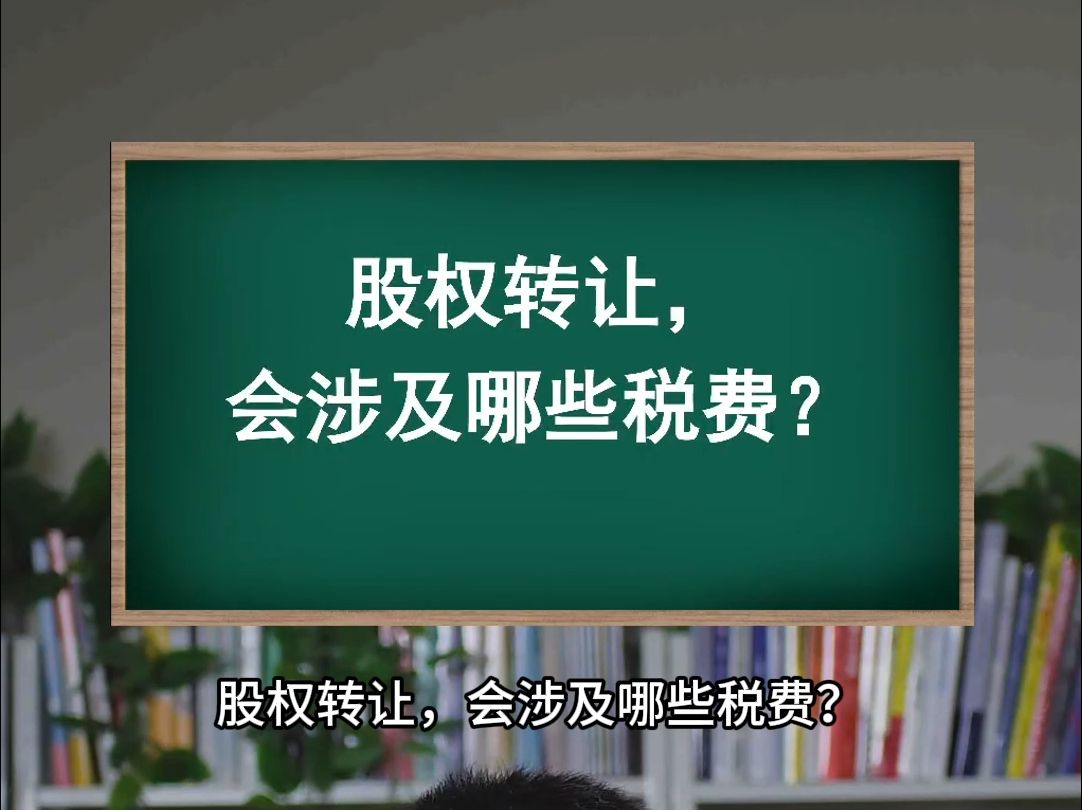 股权转让，
会涉及哪些税费？

股权转让，会涉及哪些税费?